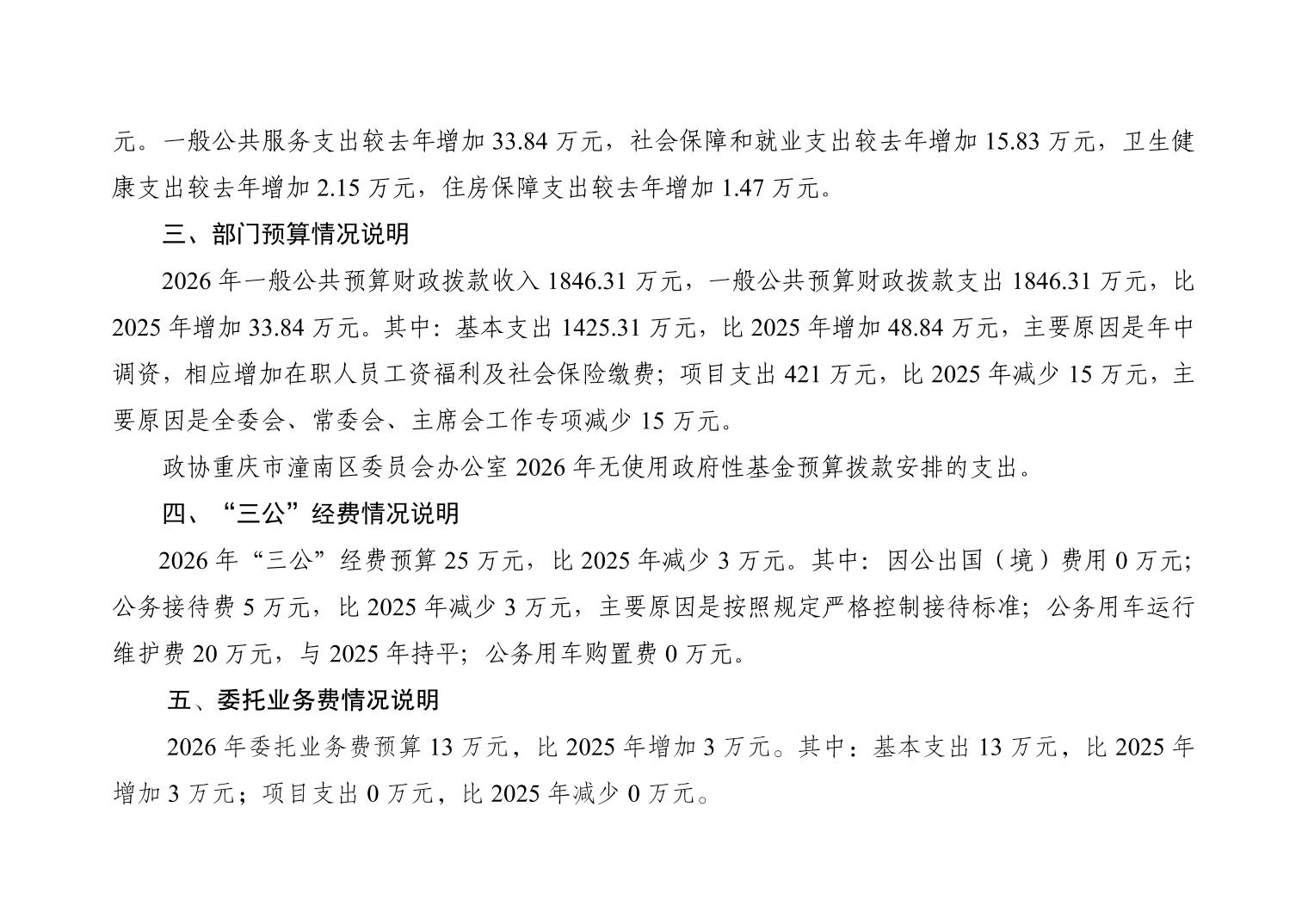 元。一般公共服务支出较去年增加 33.84 万元，社会保障和就业支出较去年增加 15.83 万元，卫生健康支出较去年增加 2.15 万元，住房保障支出较去年增加 1.47 万元。

三、部门预算情况说明

2026 年一般公共预算财政拨款收入 1846.31 万元，一般公共预算财政拨款支出 1846.31 万元，比 2025 年增加 33.84 万元。其中：基本支出 1425.31 万元，比 2025 年增加 48.84 万元，主要原因是年中调资，相应增加在职人员工资福利及社会保险缴费；项目支出 421 万元，比 2025 年减少 15 万元，主要原因是全委会、常委会、主席会工作专项减少 15 万元。

政协重庆市潼南区委员会办公室 2026 年无使用政府性基金预算拨款安排的支出。

四、“三公”经费情况说明

2026 年“三公”经费预算 25 万元，比 2025 年减少 3 万元。其中：因公出国（境）费用 0 万元；公务接待费 5 万元，比 2025 年减少 3 万元，主要原因是按照规定严格控制接待标准；公务用车运行维护费 20 万元，与 2025 年持平；公务用车购置费 0 万元。

五、委托业务费情况说明

2026 年委托业务费预算 13 万元，比 2025 年增加 3 万元。其中：基本支出 13 万元，比 2025 年增加 3 万元；项目支出 0 万元，比 2025 年减少 0 万元。